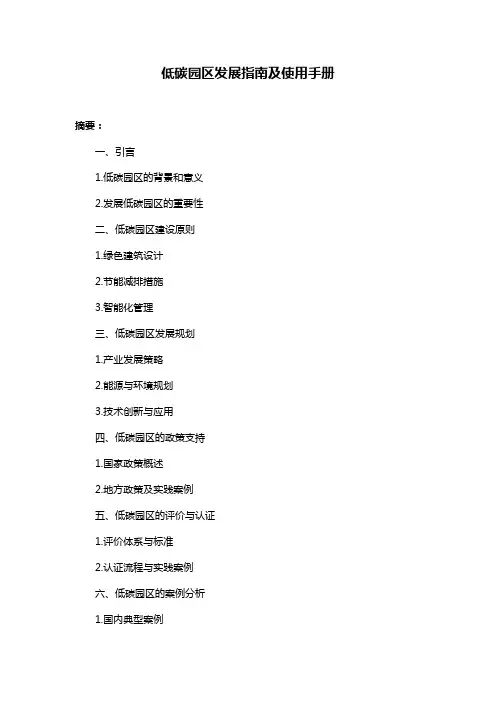 低碳园区发展指南及使用手册

摘要：

一、引言

1.低碳园区的背景和意义

2.发展低碳园区的重要性

二、低碳园区建设原则

1.绿色建筑设计

2.节能减排措施

3.智能化管理

三、低碳园区发展规划

1.产业发展策略

2.能源与环境规划

3.技术创新与应用

四、低碳园区的政策支持

1.国家政策概述

2.地方政策及实践案例

五、低碳园区的评价与认证

1.评价体系与标准

2.认证流程与实践案例

六、低碳园区的案例分析

1.国内典型案例